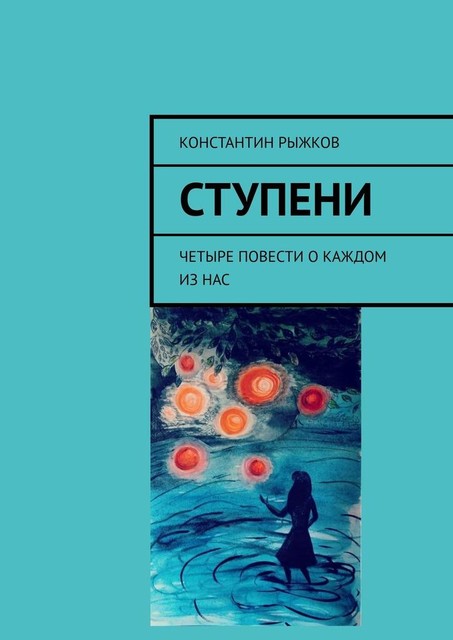 КОНСТАНТИН РЫЖКОВ

СТУПЕНИ

ЧЕТЫРЕ ПОВЕСТИ О КАЖДОМ ИЗ НАС